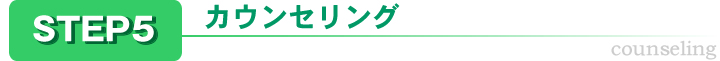 STEP5

カウンセリング

counseling